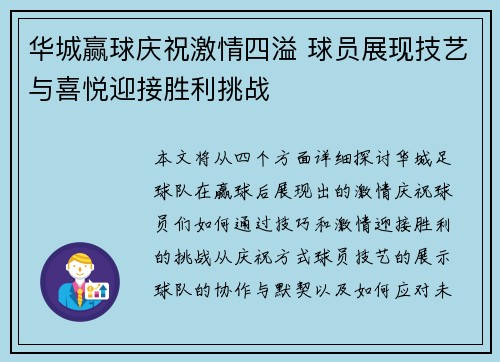 华城赢球庆祝激情四溢 球员展现技艺与喜悦迎接胜利挑战

本文将从四个方面详细探讨华城足球队在赢球后展现出的激情庆祝球员们如何通过技巧和激情迎接胜利的挑战从庆祝方式球员技艺的展示球队的协作与默契以及如何应对未